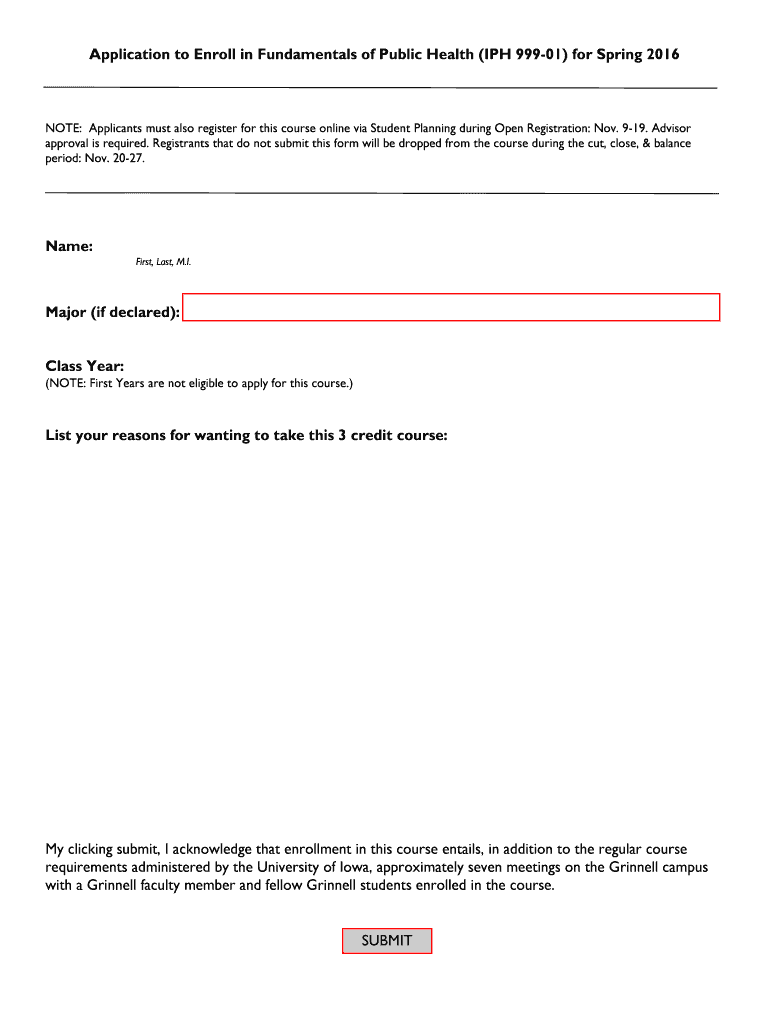 Application to Enroll in Fundamentals of Public Health (IPH 999-01) for Spring 2016

NOTE: Applicants must also register for this course online via Student Planning during Open Registration: Nov. 9-19. Advisor approval is required. Registrants that do not submit this form will be dropped from the course during the cut, close, & balance period: Nov. 20-27.

Name:
First, Last, M.I.

Major (if declared):

Class Year:
(NOTE: First Years are not eligible to apply for this course.)

List your reasons for wanting to take this 3 credit course:

My clicking submit, I acknowledge that enrollment in this course entails, in addition to the regular course requirements administered by the University of Iowa, approximately seven meetings on the Grinnell campus with a Grinnell faculty member and fellow Grinnell students enrolled in the course.

SUBMIT